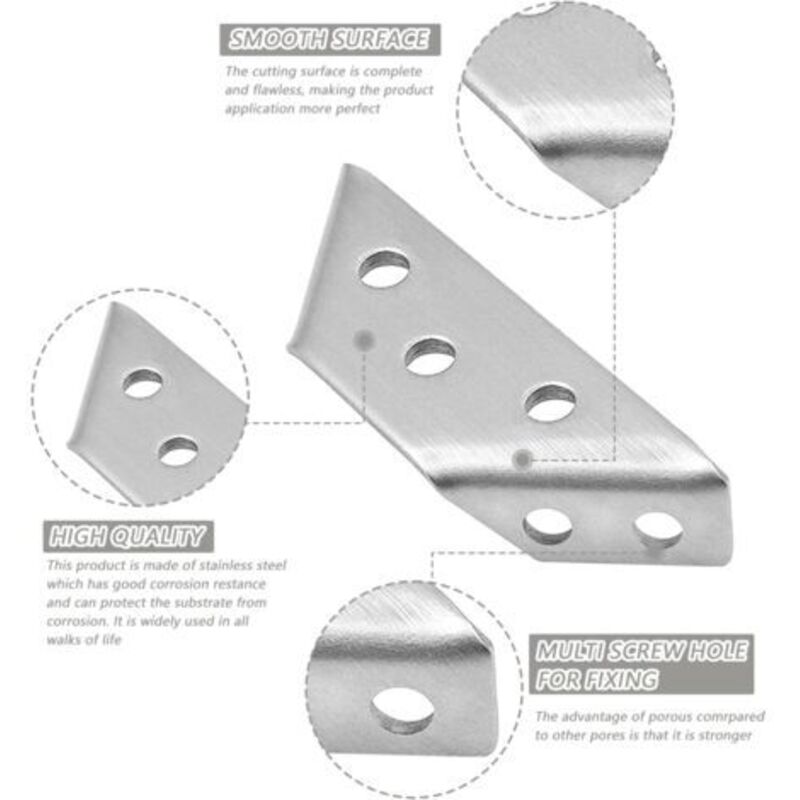 SMOOTH SURFACE

The cutting surface is complete and flawless, making the product application more perfect

HIGH QUALITY

This product is made of stainless steel which has good corrosion restance and can protect the substrate from corrosion. It is widely used in all walks of life

MULTI SCREW HOLE FOR FIXING

The advantage of porous comrpared to other pores is that it is stronger